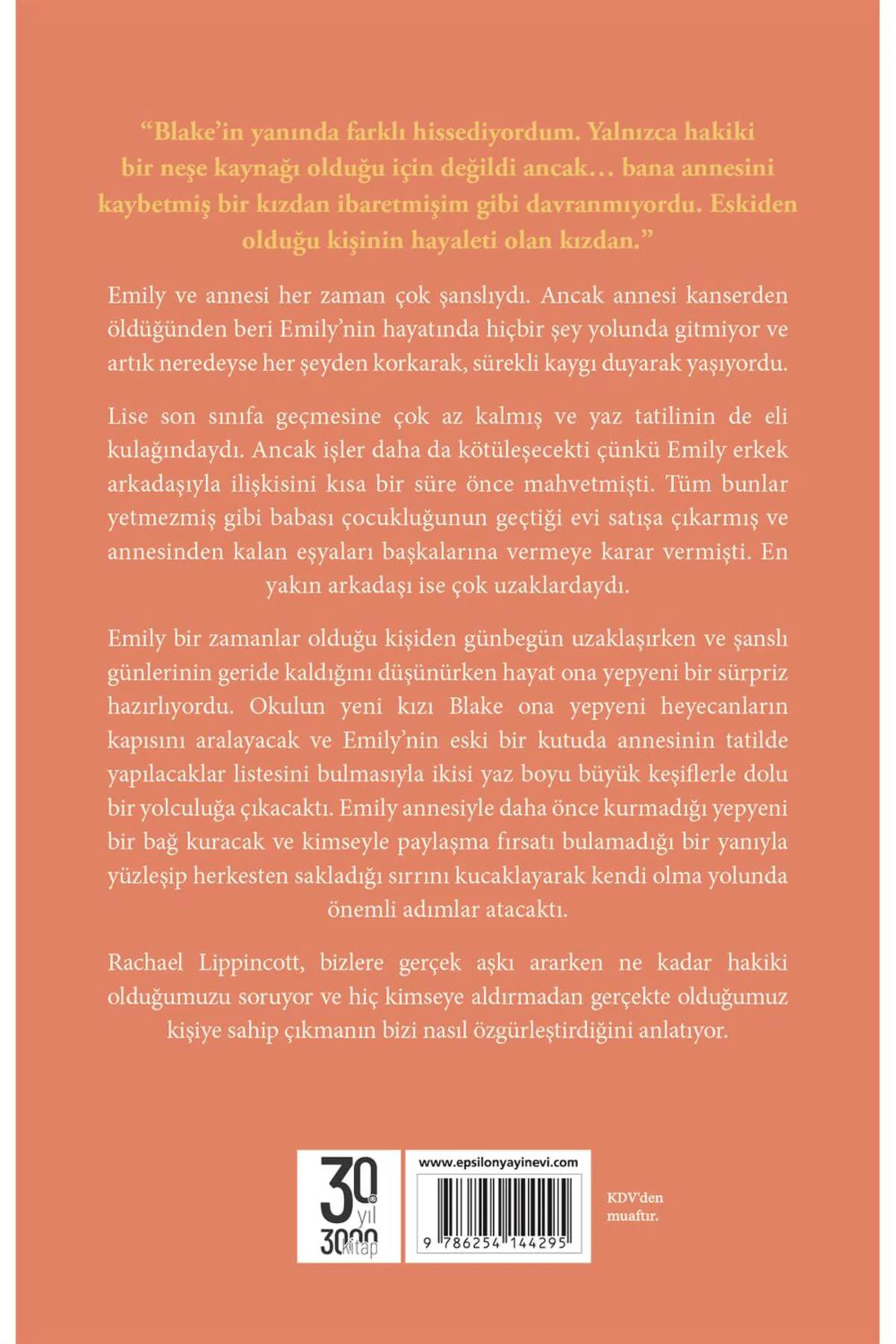 “Blake’in yanında farklı hissediyordum. Yalnızca hakiki bir neşe kaynağı olduğu için değildi ancak… bana annesini kaybetmiş bir kızdan ibaretmişim gibi davranmıyordu. Eskiden olduğu kişinin hayaleti olan kızdan.”

Emily ve annesi her zaman çok şanslıydı. Ancak annesi kanserden öldüğünden beri Emily’nin hayatında hiçbir şey yolunda gitmiyor ve artık neredeyse her şeyden korkarak, sürekli kaygı duyarak yaşıyordu.

Lise son sınıfa geçmesine çok az kalmış ve yaz tatilinin de eli kulağındaydı. Ancak işler daha da kötüleşecekti çünkü Emily erkek arkadaşıyla ilişkisini kısa bir süre önce mahvetmişti. Tüm bunlar yetmezmiş gibi babası çocukluğunun geçtiği evi satışa çıkarmış ve annesinden kalan eşyaları başkalarına vermeye karar vermişti. En yakın arkadaşı ise çok uzaklardaydı.

Emily bir zamanlar olduğu kişiden günbegün uzaklaşırken ve şanslı günlerinin geride kaldığını düşünürken hayat ona yepyeni bir sürpriz hazırlıyordu. Okulun yeni kızı Blake ona yepyeni heyecanların kapısını aralayacak ve Emily’nin eski bir kutuda annesinin tatilde yapılacaklar listesini bulmasıyla ikisi yaz boyu büyük keşiflerle dolu bir yolculuğa çıkacaktı. Emily annesiyle daha önce kurmadığı yepyeni bir bağ kuracak ve kimseyle paylaşma fırsatı bulamadığı bir yanıyla yüzleşip herkesten sakladığı sırrını kucaklayarak kendi olma yolunda önemli adımlar atacaktı.

Rachael Lippincott, bizlere gerçek aşkı ararken ne kadar hakiki olduğumuzu soruyor ve hiç kimseye aldırmadan gerçekte olduğumuz kişiye sahip çıkmanın bizi nasıl özgürleştirdiğini anlatıyor.

30 yıl 3000 kitap

www.epsilonyayinevi.com

9 786254 144295

KDV'den muaftır.